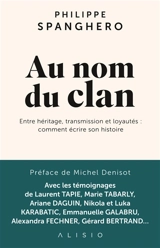 PHILIPPE
SPANGHERO

Au nom du clan

Entre héritage, transmission et loyautés : comment écrire son histoire

Préface de Michel Denisot

Avec les témoignages de Laurent TAPIE, Marie TABARLY, Ariane DAGUIN, Nikola et Luka KARABATIC, Emmanuelle GALABRU, Alexandra FECHNER, Gérard BERTRAND...

ALISIO